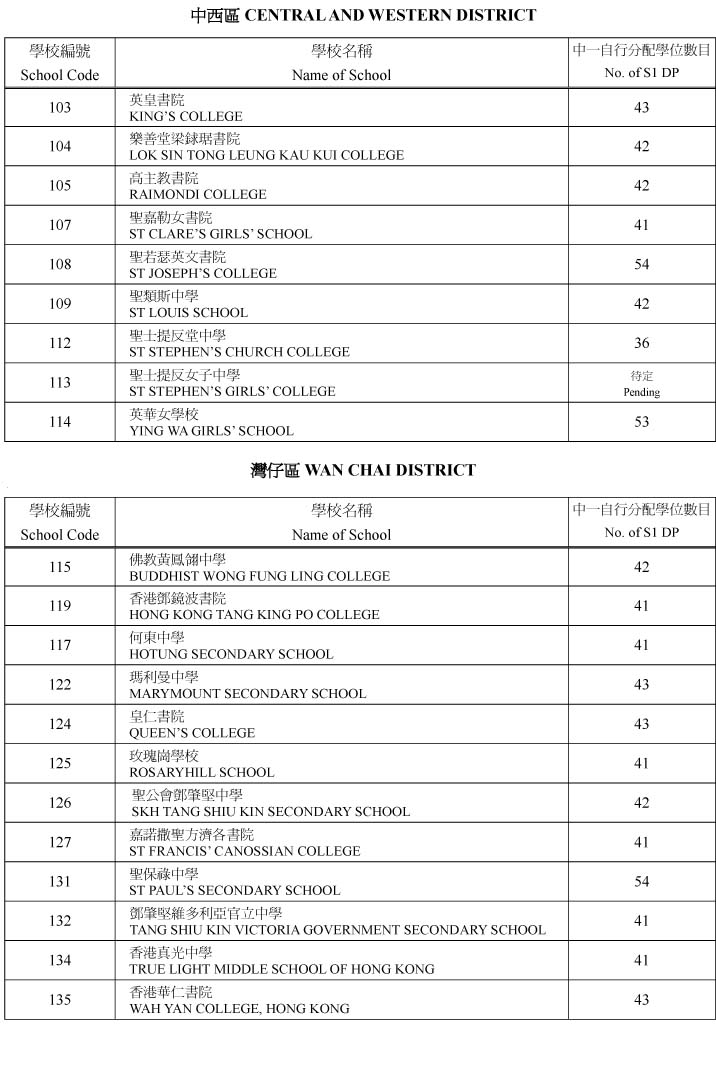 中西區 CENTRAL AND WESTERN DISTRICT

| 學校編號 School Code | 學校名稱 Name of School | 中一自行分配學位數目 No. of S1 DP |
|---|---|---|
| 103 | 英皇書院 KING'S COLLEGE | 43 |
| 104 | 樂善堂梁銶琚書院 LOK SIN TONG LEUNG KAU KUI COLLEGE | 42 |
| 105 | 高主教書院 RAIMONDI COLLEGE | 42 |
| 107 | 聖嘉勒女書院 ST CLARE'S GIRLS' SCHOOL | 41 |
| 108 | 聖若瑟英文書院 ST JOSEPH'S COLLEGE | 54 |
| 109 | 聖類斯中學 ST LOUIS SCHOOL | 42 |
| 112 | 聖士提反堂中學 ST STEPHEN'S CHURCH COLLEGE | 36 |
| 113 | 聖士提反女子中學 ST STEPHEN'S GIRLS' COLLEGE | 待定 Pending |
| 114 | 英華女學校 YING WA GIRLS' SCHOOL | 53 |

灣仔區 WAN CHAI DISTRICT

| 學校編號 School Code | 學校名稱 Name of School | 中一自行分配學位數目 No. of S1 DP |
|---|---|---|
| 115 | 佛教黃鳳翎中學 BUDDHIST WONG FUNG LING COLLEGE | 42 |
| 119 | 香港鄧鏡波書院 HONG KONG TANG KING PO COLLEGE | 41 |
| 117 | 何東中學 HOTUNG SECONDARY SCHOOL | 41 |
| 122 | 瑪利曼中學 MARYMOUNT SECONDARY SCHOOL | 43 |
| 124 | 皇仁書院 QUEEN'S COLLEGE | 43 |
| 125 | 玫瑰崗學校 ROSARYHILL SCHOOL | 41 |
| 126 | 聖公會鄧肇堅中學 SKH TANG SHIU KIN SECONDARY SCHOOL | 42 |
| 127 | 嘉諾撒聖方濟各書院 ST FRANCIS' CANOSSIAN COLLEGE | 41 |
| 131 | 聖保祿中學 ST PAUL'S SECONDARY SCHOOL | 54 |
| 132 | 鄧肇堅維多利亞官立中學 TANG SHIU KIN VICTORIA GOVERNMENT SECONDARY SCHOOL | 41 |
| 134 | 香港真光中學 TRUE LIGHT MIDDLE SCHOOL OF HONG KONG | 41 |
| 135 | 香港華仁書院 WAH YAN COLLEGE, HONG KONG | 43 |